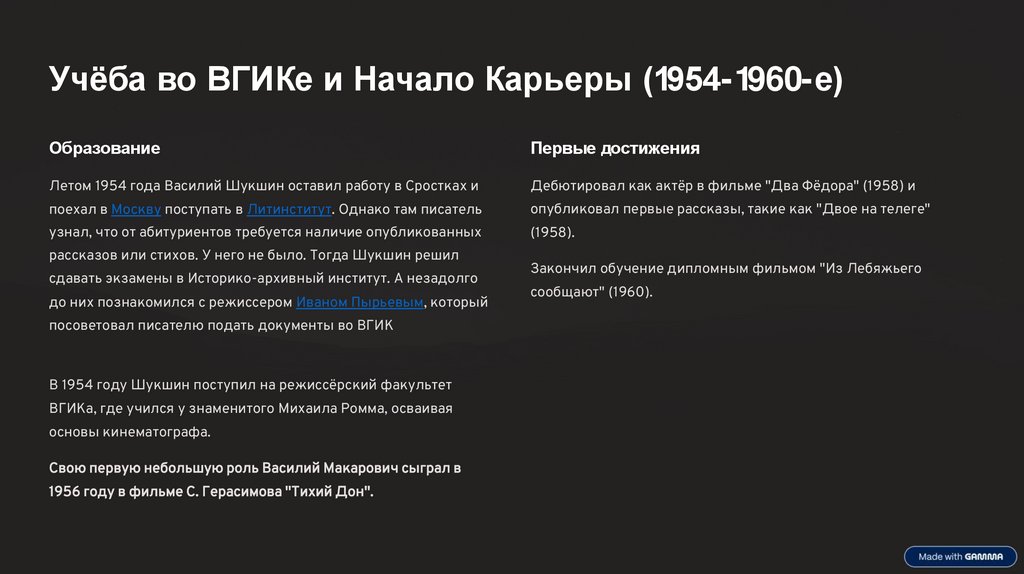 Учёба во ВГИКе и Начало Карьеры (1954-1960-е)

Образование

Летом 1954 года Василий Шукшин оставил работу в Сростках и поехал в Москву поступать в Литинститут. Однако там писатель узнал, что от абитуриентов требуется наличие опубликованных рассказов или стихов. У него не было. Тогда Шукшин решил сдавать экзамены в Историко-архивный институт. А незадолго до них познакомился с режиссером Иваном Пырьевым, который посоветовал писателю подать документы во ВГИК

В 1954 году Шукшин поступил на режиссёрский факультет ВГИКа, где учился у знаменитого Михаила Ромма, осваивая основы кинематографа.

Свою первую небольшую роль Василий Макарович сыграл в 1956 году в фильме С. Герасимова "Тихий Дон".

Первые достижения

Дебютировал как актёр в фильме "Два Фёдора" (1958) и опубликовал первые рассказы, такие как "Двое на телеге" (1958).

Закончил обучение дипломным фильмом "Из Лебяжьего сообщают" (1960).

Made with GAMMA